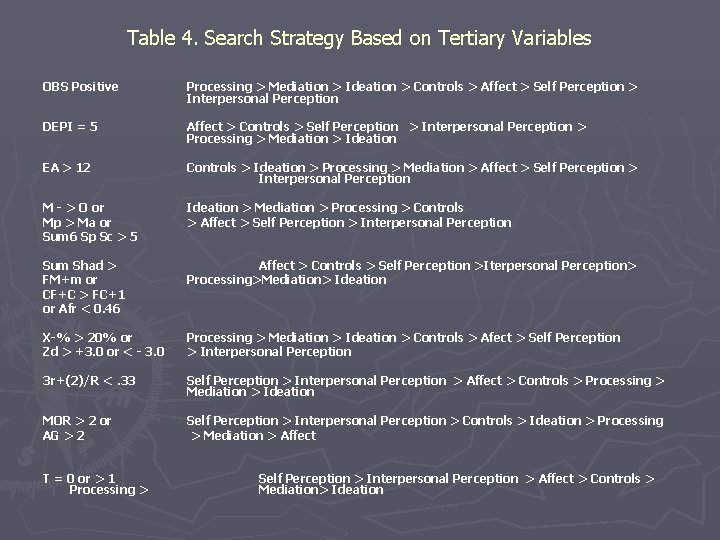 Table 4. Search Strategy Based on Tertiary Variables

| | |
|---|---|
| OBS Positive | Processing > Mediation > Ideation > Controls > Affect > Self Perception > Interpersonal Perception |
| DEPI = 5 | Affect > Controls > Self Perception > Interpersonal Perception > Processing > Mediation > Ideation |
| EA > 12 | Controls > Ideation > Processing > Mediation > Affect > Self Perception > Interpersonal Perception |
| M - > 0 or Mp > Ma or Sum6 Sp Sc > 5 | Ideation > Mediation > Processing > Controls > Affect > Self Perception > Interpersonal Perception |
| Sum Shad > FM+m or CF+C > FC+1 or Afr < 0.46 | Affect > Controls > Self Perception >Iterpersonal Perception> Processing>Mediation> Ideation |
| X-% > 20% or Zd > +3.0 or < - 3.0 | Processing > Mediation > Ideation > Controls > Afect > Self Perception > Interpersonal Perception |
| 3r+(2)/R < .33 | Self Perception > Interpersonal Perception > Affect > Controls > Processing > Mediation > Ideation |
| MOR > 2 or AG > 2 | Self Perception > Interpersonal Perception > Controls > Ideation > Processing > Mediation > Affect |
| T = 0 or > 1 Processing > | Self Perception > Interpersonal Perception > Affect > Controls > Mediation> Ideation |